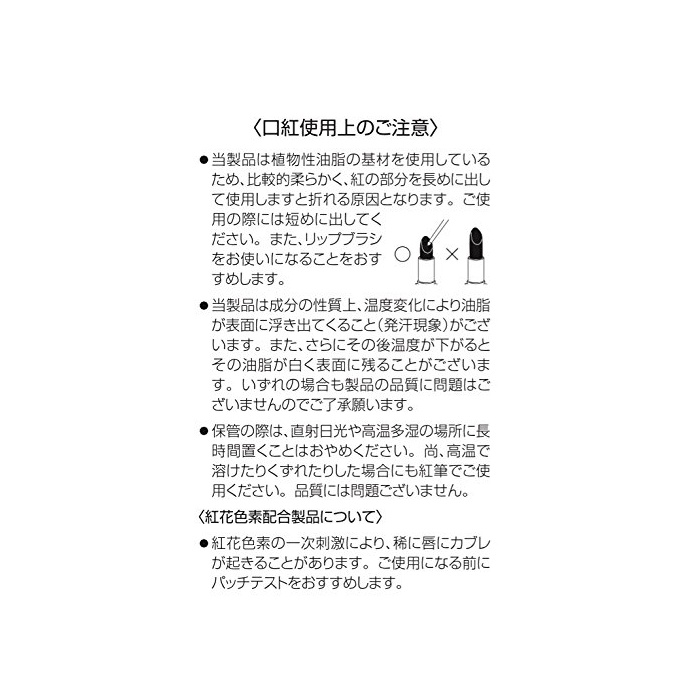 〈口紅使用上のご注意〉

• 当製品は植物性油脂の基材を使用しているため、比較的柔らかく、紅の部分を長めに出して使用しますと折れる原因となります。ご使用の際には短めに出してください。また、リップブラシをお使いになることをおすすめします。

○ ×

• 当製品は成分の性質上、温度変化により油脂が表面に浮き出てくること(発汗現象)がございます。また、さらにその後温度が下がるとその油脂が白く表面に残ることがございます。いずれの場合も製品の品質に問題はございませんのでご了承願います。

• 保管の際は、直射日光や高温多湿の場所に長時間置くことはおやめください。尚、高温で溶けたりくずれたりした場合にも紅筆でご使用ください。品質には問題ございません。

〈紅花色素配合製品について〉

• 紅花色素の一次刺激により、稀に唇にカブレが起きることがあります。ご使用になる前にパッチテストをおすすめします。